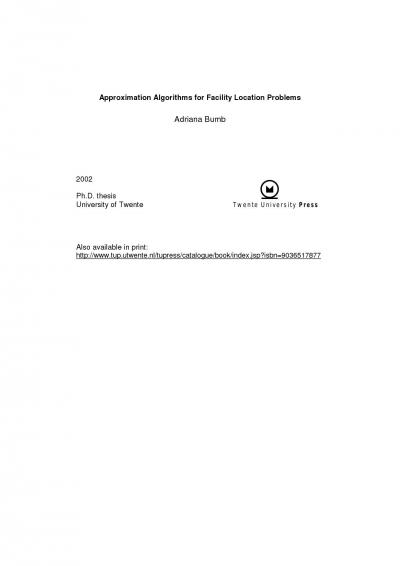 Approximation Algorithms for Facility Location Problems

Adriana Bumb

2002

Ph.D. thesis
University of Twente

Twente University Press

Also available in print:
http://www.tup.utwente.nl/tupress/catalogue/book/index.jsp?isbn=9036517877